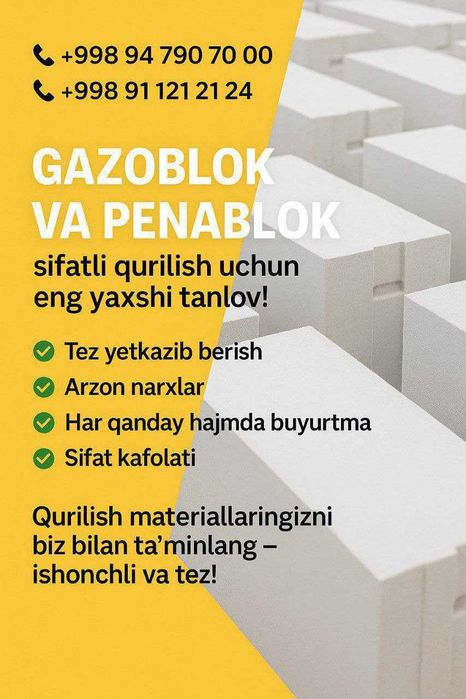 +998 94 790 70 00
+998 91 121 21 24

GAZOBLOK VA PENABLOK

sifatli qurilish uchun eng yaxshi tanlov!

Tez yetkazib berish
Arzon narxlar
Har qanday hajmda buyurtma
Sifat kafolati

Qurilish materiallaringizni biz bilan ta'minlang – ishonchli va tez!